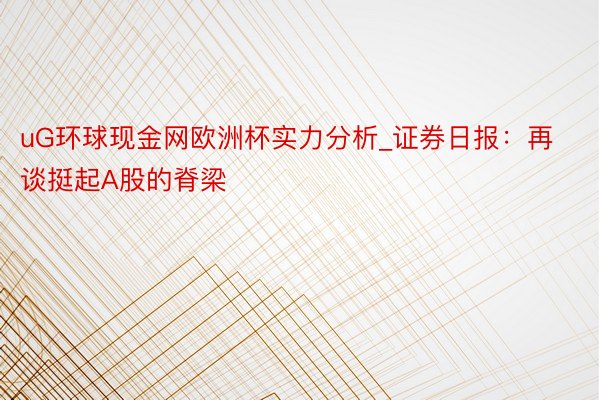 uG环球现金网欧洲杯实力分析_证券日报：再谈挺起A股的脊梁